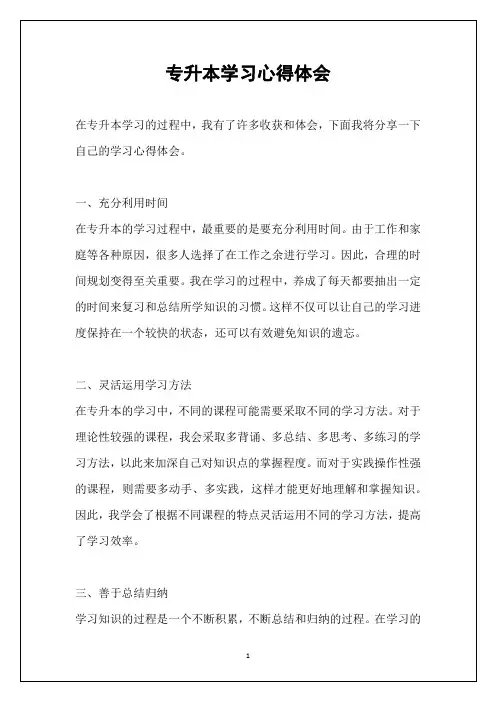 专升本学习心得体会

在专升本学习的过程中，我有了许多收获和体会，下面我将分享一下自己的学习心得体会。

一、充分利用时间

在专升本的学习过程中，最重要的是要充分利用时间。由于工作和家庭等各种原因，很多人选择了在工作之余进行学习。因此，合理的时间规划变得至关重要。我在学习的过程中，养成了每天都要抽出一定的时间来复习和总结所学知识的习惯。这样不仅可以让自己的学习进度保持在一个较快的状态，还可以有效避免知识的遗忘。

二、灵活运用学习方法

在专升本的学习中，不同的课程可能需要采取不同的学习方法。对于理论性较强的课程，我会采取多背诵、多总结、多思考、多练习的学习方法，以此来加深自己对知识点的掌握程度。而对于实践操作性强的课程，则需要多动手、多实践，这样才能更好地理解和掌握知识。因此，我学会了根据不同课程的特点灵活运用不同的学习方法，提高了学习效率。

三、善于总结归纳

学习知识的过程是一个不断积累，不断总结和归纳的过程。在学习的

1